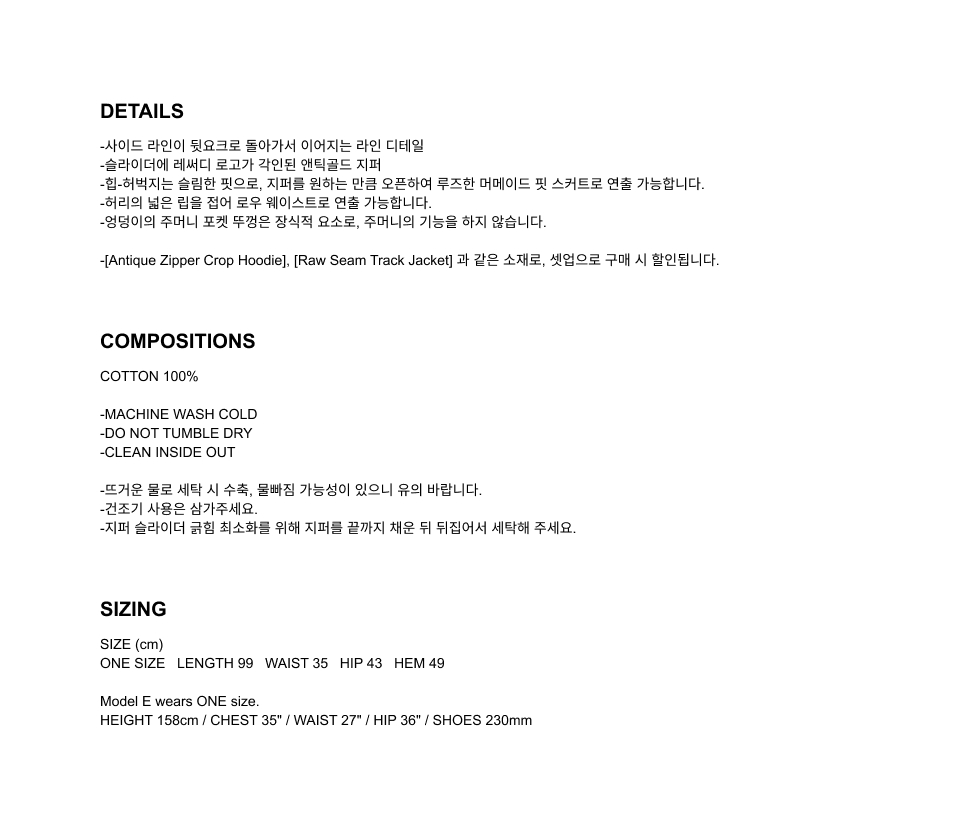 DETAILS

-사이드 라인이 뒷요크로 돌아가서 이어지는 라인 디테일
-슬라이더에 레써디 로고가 각인된 앤틱골드 지퍼
-힙-허벅지는 슬림한 핏으로, 지퍼를 원하는 만큼 오픈하여 루즈한 머메이드 핏 스커트로 연출 가능합니다.
-허리의 넓은 립을 접어 로우 웨이스트로 연출 가능합니다.
-엉덩이의 주머니 포켓 뚜껑은 장식적 요소로, 주머니의 기능을 하지 않습니다.

-[Antique Zipper Crop Hoodie], [Raw Seam Track Jacket] 과 같은 소재로, 셋업으로 구매 시 할인됩니다.

COMPOSITIONS

COTTON 100%

-MACHINE WASH COLD
-DO NOT TUMBLE DRY
-CLEAN INSIDE OUT

-뜨거운 물로 세탁 시 수축, 물빠짐 가능성이 있으니 유의 바랍니다.
-건조기 사용은 삼가주세요.
-지퍼 슬라이더 긁힘 최소화를 위해 지퍼를 끝까지 채운 뒤 뒤집어서 세탁해 주세요.

SIZING

SIZE (cm)
ONE SIZE LENGTH 99 WAIST 35 HIP 43 HEM 49

Model E wears ONE size.
HEIGHT 158cm / CHEST 35" / WAIST 27" / HIP 36" / SHOES 230mm